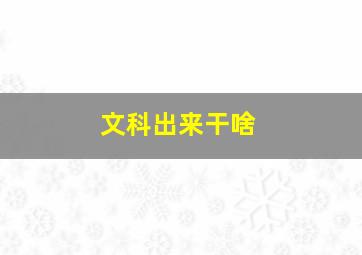 文科出来干啥